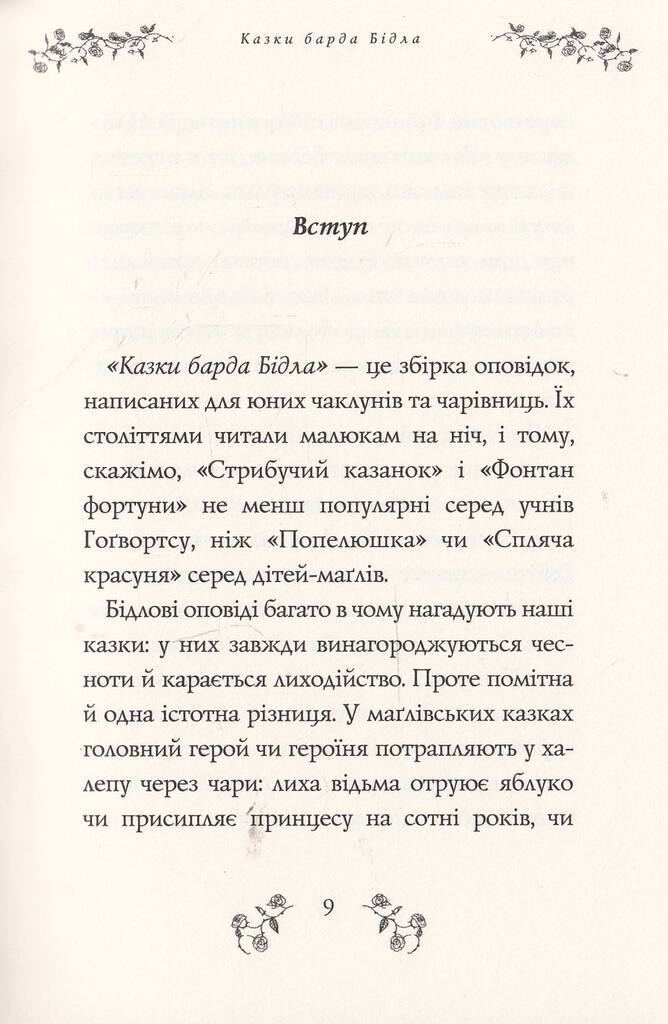 Казки барда Бідла

Вступ

«Казки барда Бідла» — це збірка оповідок, написаних для юних чаклунів та чарівниць. Їх століттями читали малюкам на ніч, і тому, скажімо, «Стрибучий казанок» і «Фонтан фортуни» не менш популярні серед учнів Гоґвортсу, ніж «Попелюшка» чи «Спляча красуня» серед дітей-маґлів.

Бідлові оповіді багато в чому нагадують наші казки: у них завжди винагороджуються чесноти й карається лиходійство. Проте помітна й одна істотна різниця. У маґлівських казках головний герой чи героїня потрапляють у халепу через чари: лиха відьма отруює яблуко чи присипляє принцесу на сотні років, чи

9